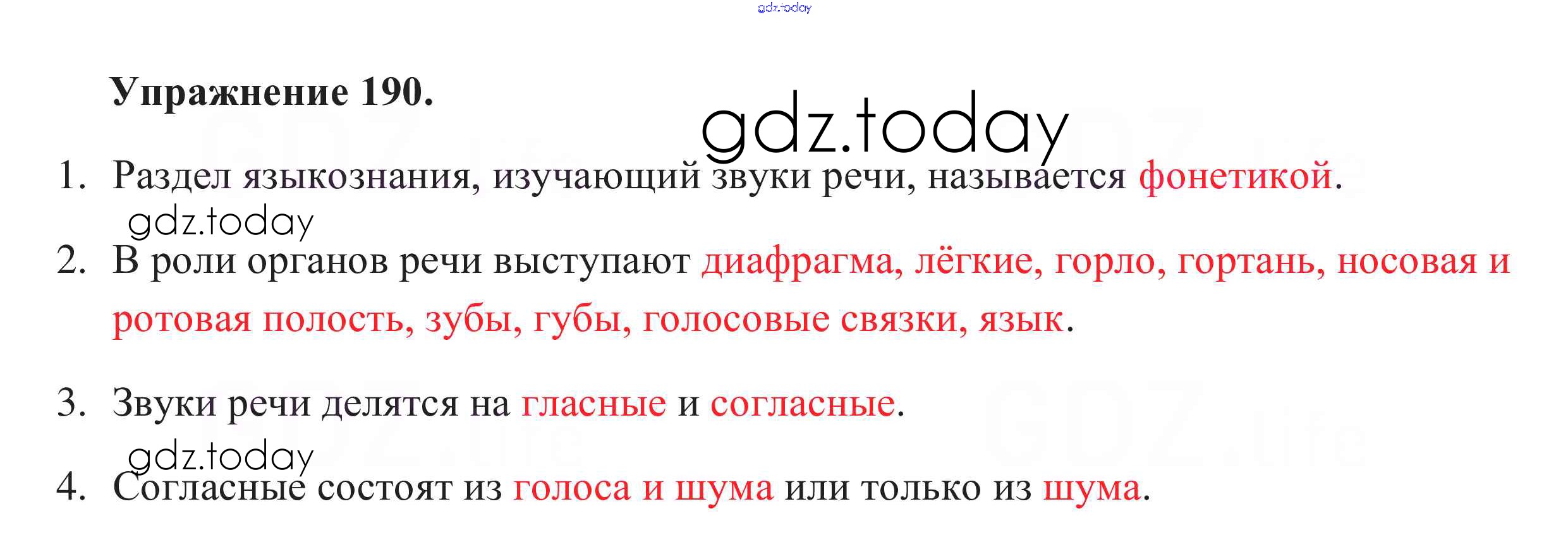 Упражнение 190.

1. Раздел языкознания, изучающий звуки речи, называется фонетикой.

2. В роли органов речи выступают диафрагма, лёгкие, горло, гортань, носовая и ротовая полость, зубы, губы, голосовые связки, язык.

3. Звуки речи делятся на гласные и согласные.

4. Согласные состоят из голоса и шума или только из шума.

gdz.today

GDZ.life